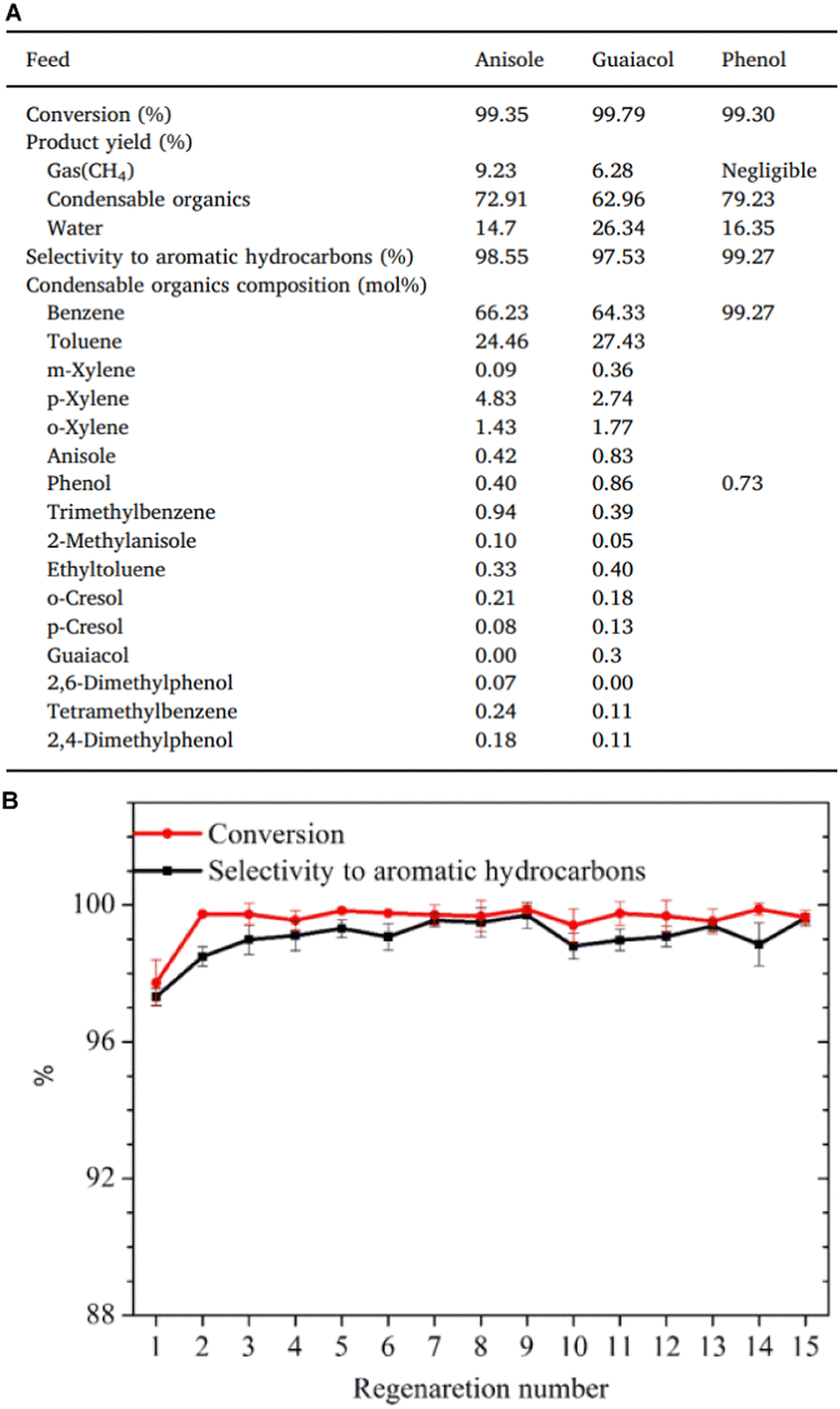 A

| Feed | Anisole | Guaiacol | Phenol |
|---|---|---|---|
| Conversion (%) | 99.35 | 99.79 | 99.30 |
| Product yield (%) | | | |
| Gas($CH_4$) | 9.23 | 6.28 | Negligible |
| Condensable organics | 72.91 | 62.96 | 79.23 |
| Water | 14.7 | 26.34 | 16.35 |
| Selectivity to aromatic hydrocarbons (%) | 98.55 | 97.53 | 99.27 |
| Condensable organics composition (mol%) | | | |
| Benzene | 66.23 | 64.33 | 99.27 |
| Toluene | 24.46 | 27.43 | |
| m-Xylene | 0.09 | 0.36 | |
| p-Xylene | 4.83 | 2.74 | |
| o-Xylene | 1.43 | 1.77 | |
| Anisole | 0.42 | 0.83 | |
| Phenol | 0.40 | 0.86 | 0.73 |
| Trimethylbenzene | 0.94 | 0.39 | |
| 2-Methylanisole | 0.10 | 0.05 | |
| Ethyltoluene | 0.33 | 0.40 | |
| o-Cresol | 0.21 | 0.18 | |
| p-Cresol | 0.08 | 0.13 | |
| Guaiacol | 0.00 | 0.3 | |
| 2,6-Dimethylphenol | 0.07 | 0.00 | |
| Tetramethylbenzene | 0.24 | 0.11 | |
| 2,4-Dimethylphenol | 0.18 | 0.11 | |

B

Conversion
Selectivity to aromatic hydrocarbons

%
100
96
92
88

1 2 3 4 5 6 7 8 9 10 11 12 13 14 15
Regenaretion number